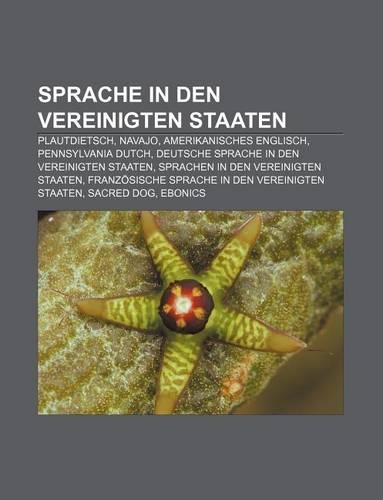 SPRACHE IN DEN VEREINIGTEN STAATEN

PLAUTDIETSCH, NAVAJO, AMERIKANISCHES ENGLISCH, PENNSYLVANIA DUTCH, DEUTSCHE SPRACHE IN DEN VEREINIGTEN STAATEN, SPRACHEN IN DEN VEREINIGTEN STAATEN, FRANZÖSISCHE SPRACHE IN DEN VEREINIGTEN STAATEN, SACRED DOG, EBONICS